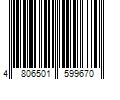 4 806501 599670